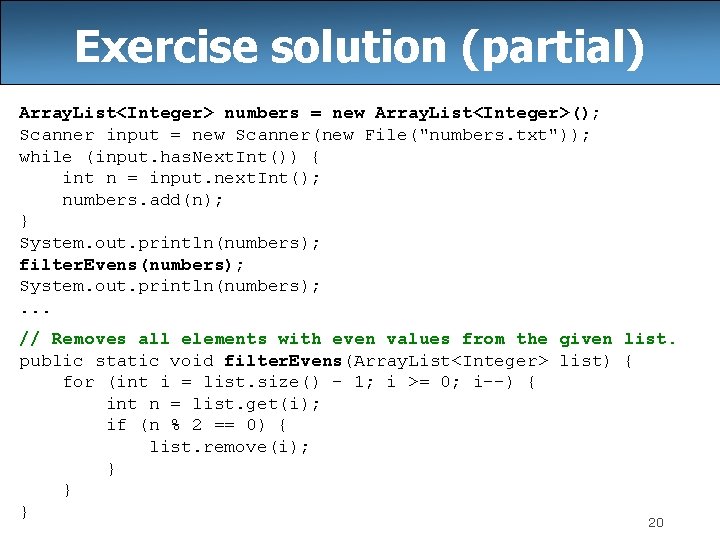 Exercise solution (partial)

ArrayList<Integer> numbers = new ArrayList<Integer>();
Scanner input = new Scanner(new File("numbers.txt"));
while (input.hasNextInt()) {
    int n = input.nextInt();
    numbers.add(n);
}
System.out.println(numbers);
filterEvens(numbers);
System.out.println(numbers);
...

// Removes all elements with even values from the given list.
public static void filterEvens(ArrayList<Integer> list) {
    for (int i = list.size() - 1; i >= 0; i--) {
        int n = list.get(i);
        if (n % 2 == 0) {
            list.remove(i);
        }
    }
}

20